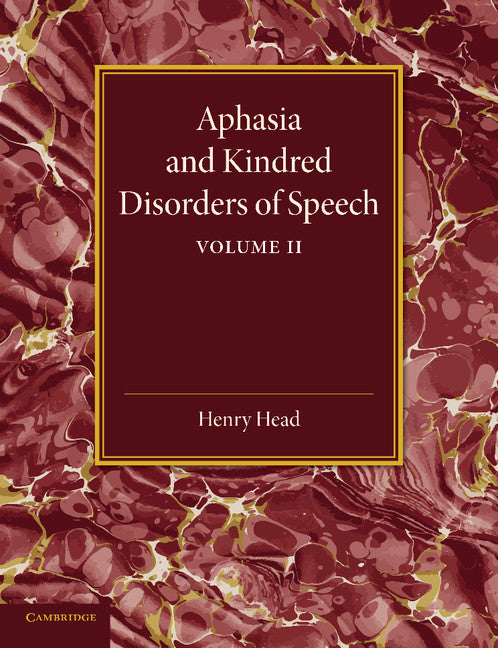 Aphasia and Kindred Disorders of Speech

VOLUME II

Henry Head

CAMBRIDGE